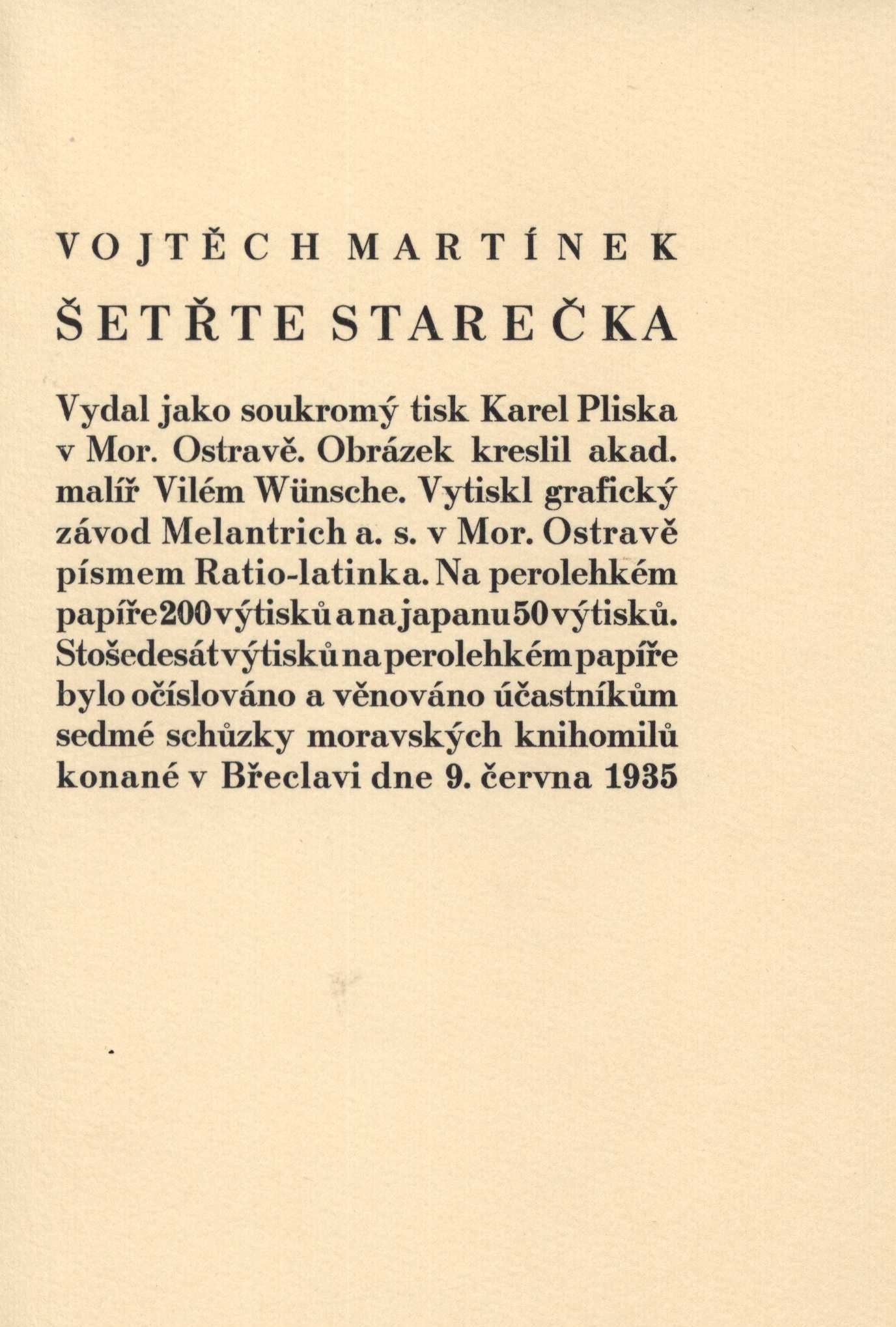 VOJTĚCH MARTÍNEK

ŠETŘTE STAREČKA

Vydal jako soukromý tisk Karel Pliska v Mor. Ostravě. Obrázek kreslil akad. malíř Vilém Wünsche. Vytiskl grafický závod Melantrich a. s. v Mor. Ostravě písmem Ratio-latinka. Na perolehkém papíře 200 výtisků a na japanu 50 výtisků. Stošedesát výtisků na perolehkém papíře bylo očíslováno a věnováno účastníkům sedmé schůzky moravských knihomilů konané v Břeclavi dne 9. června 1935